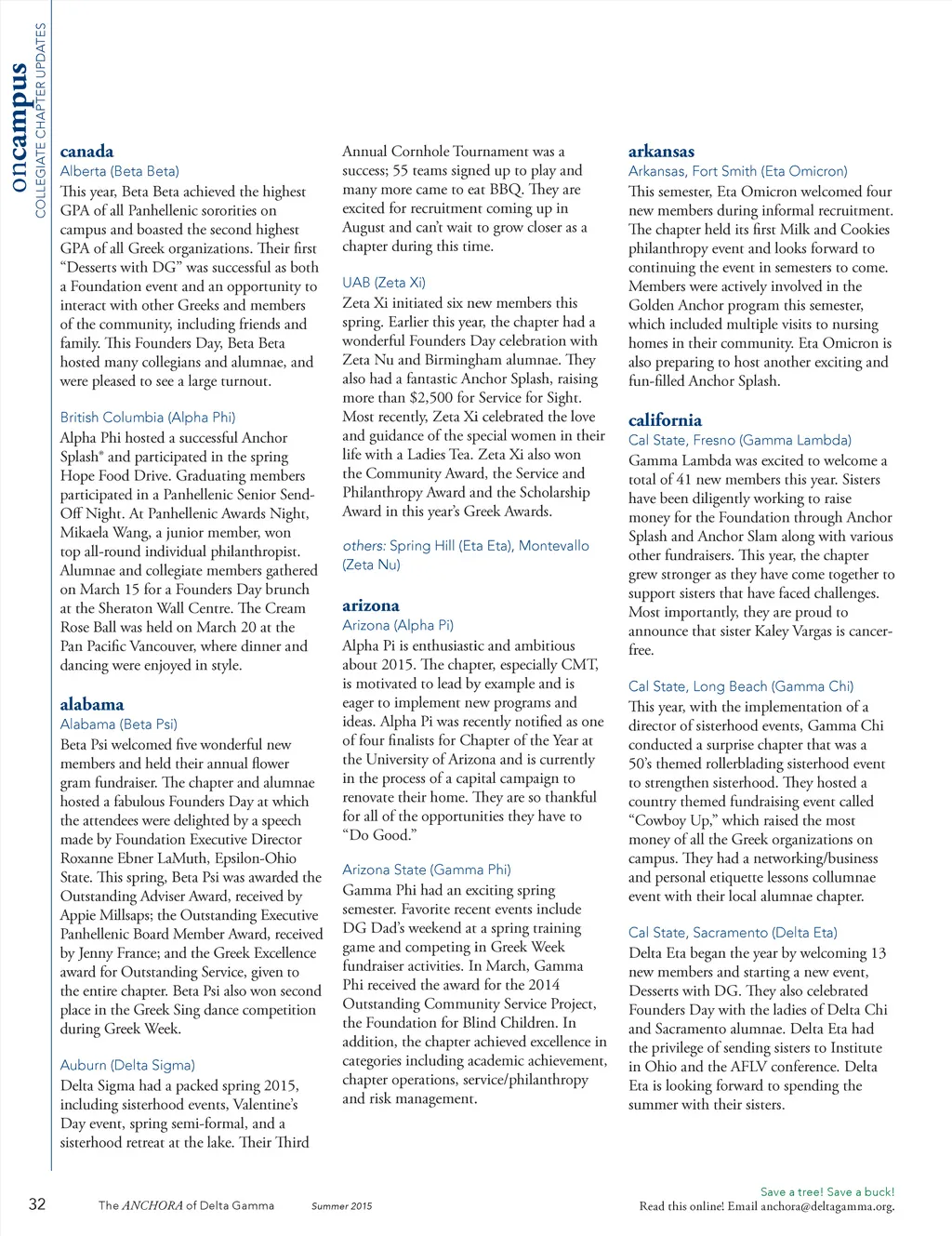 oncampus
COLLEGIATE CHAPTER UPDATES

canada
Alberta (Beta Beta)
This year, Beta Beta achieved the highest GPA of all Panhellenic sororities on campus and boasted the second highest GPA of all Greek organizations. Their first "Desserts with DG" was successful as both a Foundation event and an opportunity to interact with other Greeks and members of the community, including friends and family. This Founders Day, Beta Beta hosted many collegians and alumnae, and were pleased to see a large turnout.

British Columbia (Alpha Phi)
Alpha Phi hosted a successful Anchor Splash® and participated in the spring Hope Food Drive. Graduating members participated in a Panhellenic Senior Send-Off Night. At Panhellenic Awards Night, Mikaela Wang, a junior member, won top all-round individual philanthropist. Alumnae and collegiate members gathered on March 15 for a Founders Day brunch at the Sheraton Wall Centre. The Cream Rose Ball was held on March 20 at the Pan Pacific Vancouver, where dinner and dancing were enjoyed in style.

alabama
Alabama (Beta Psi)
Beta Psi welcomed five wonderful new members and held their annual flower gram fundraiser. The chapter and alumnae hosted a fabulous Founders Day at which the attendees were delighted by a speech made by Foundation Executive Director Roxanne Ebner LaMuth, Epsilon-Ohio State. This spring, Beta Psi was awarded the Outstanding Adviser Award, received by Appie Millsaps; the Outstanding Executive Panhellenic Board Member Award, received by Jenny France; and the Greek Excellence award for Outstanding Service, given to the entire chapter. Beta Psi also won second place in the Greek Sing dance competition during Greek Week.

Auburn (Delta Sigma)
Delta Sigma had a packed spring 2015, including sisterhood events, Valentine's Day event, spring semi-formal, and a sisterhood retreat at the lake. Their Third Annual Cornhole Tournament was a success; 55 teams signed up to play and many more came to eat BBQ. They are excited for recruitment coming up in August and can't wait to grow closer as a chapter during this time.

UAB (Zeta Xi)
Zeta Xi initiated six new members this spring. Earlier this year, the chapter had a wonderful Founders Day celebration with Zeta Nu and Birmingham alumnae. They also had a fantastic Anchor Splash, raising more than $2,500 for Service for Sight. Most recently, Zeta Xi celebrated the love and guidance of the special women in their life with a Ladies Tea. Zeta Xi also won the Community Award, the Service and Philanthropy Award and the Scholarship Award in this year's Greek Awards.

others: Spring Hill (Eta Eta), Montevallo (Zeta Nu)

arizona
Arizona (Alpha Pi)
Alpha Pi is enthusiastic and ambitious about 2015. The chapter, especially CMT, is motivated to lead by example and is eager to implement new programs and ideas. Alpha Pi was recently notified as one of four finalists for Chapter of the Year at the University of Arizona and is currently in the process of a capital campaign to renovate their home. They are so thankful for all of the opportunities they have to "Do Good."

Arizona State (Gamma Phi)
Gamma Phi had an exciting spring semester. Favorite recent events include DG Dad's weekend at a spring training game and competing in Greek Week fundraiser activities. In March, Gamma Phi received the award for the 2014 Outstanding Community Service Project, the Foundation for Blind Children. In addition, the chapter achieved excellence in categories including academic achievement, chapter operations, service/philanthropy and risk management.

arkansas
Arkansas, Fort Smith (Eta Omicron)
This semester, Eta Omicron welcomed four new members during informal recruitment. The chapter held its first Milk and Cookies philanthropy event and looks forward to continuing the event in semesters to come. Members were actively involved in the Golden Anchor program this semester, which included multiple visits to nursing homes in their community. Eta Omicron is also preparing to host another exciting and fun-filled Anchor Splash.

california
Cal State, Fresno (Gamma Lambda)
Gamma Lambda was excited to welcome a total of 41 new members this year. Sisters have been diligently working to raise money for the Foundation through Anchor Splash and Anchor Slam along with various other fundraisers. This year, the chapter grew stronger as they have come together to support sisters that have faced challenges. Most importantly, they are proud to announce that sister Kaley Vargas is cancer-free.

Cal State, Long Beach (Gamma Chi)
This year, with the implementation of a director of sisterhood events, Gamma Chi conducted a surprise chapter that was a 50's themed rollerblading sisterhood event to strengthen sisterhood. They hosted a country themed fundraising event called "Cowboy Up," which raised the most money of all the Greek organizations on campus. They had a networking/business and personal etiquette lessons collumnae event with their local alumnae chapter.

Cal State, Sacramento (Delta Eta)
Delta Eta began the year by welcoming 13 new members and starting a new event, Desserts with DG. They also celebrated Founders Day with the ladies of Delta Chi and Sacramento alumnae. Delta Eta had the privilege of sending sisters to Institute in Ohio and the AFLV conference. Delta Eta is looking forward to spending the summer with their sisters.

32 The ANCHORA of Delta Gamma Summer 2015

Save a tree! Save a buck!
Read this online! Email anchora@deltagamma.org.